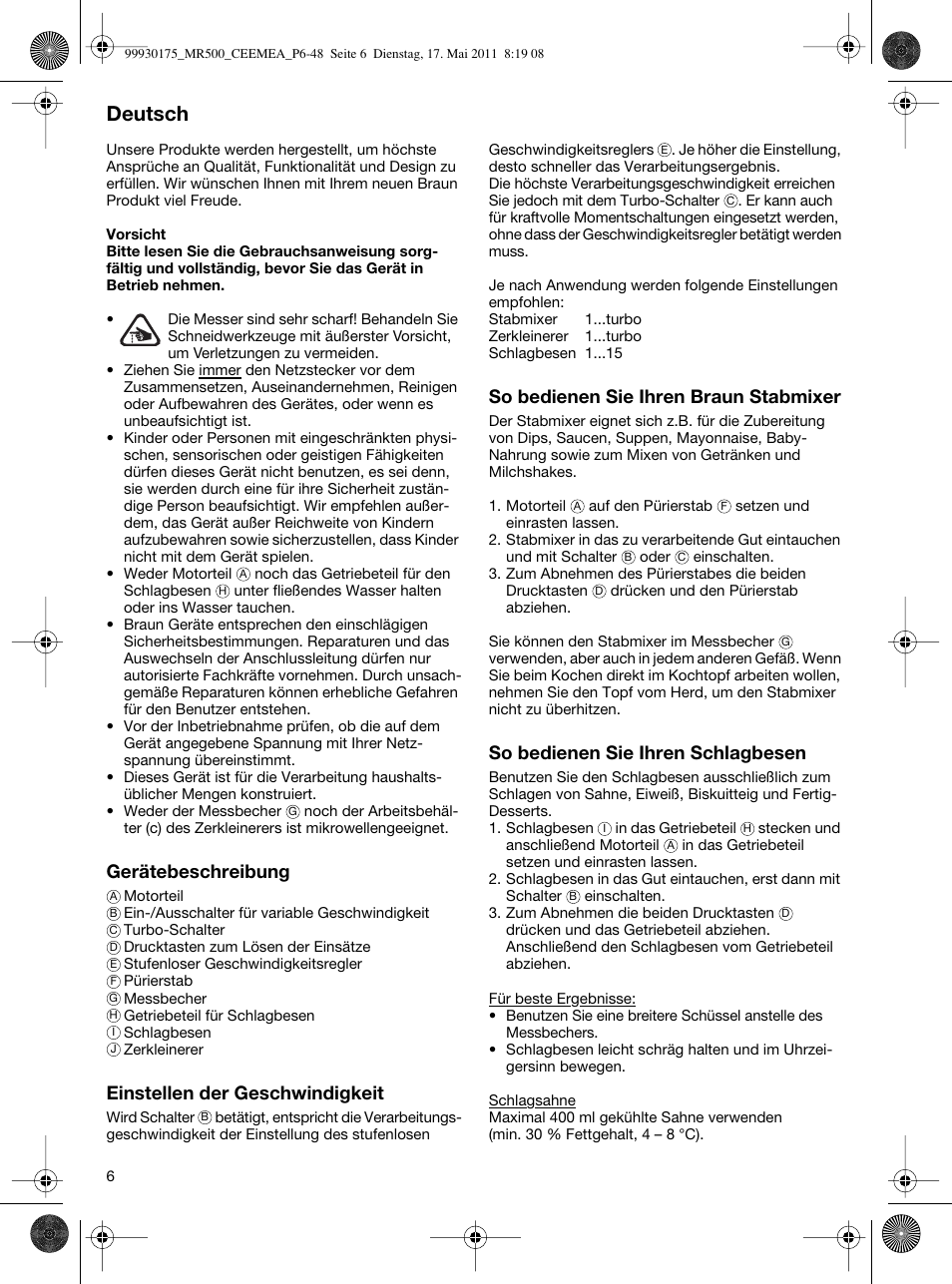 99930175_MR500_CEEMEA_P6-48 Seite 6 Dienstag, 17. Mai 2011 8:19 08

Deutsch

Unsere Produkte werden hergestellt, um höchste Ansprüche an Qualität, Funktionalität und Design zu erfüllen. Wir wünschen Ihnen mit Ihrem neuen Braun Produkt viel Freude.

Vorsicht
Bitte lesen Sie die Gebrauchsanweisung sorgfältig und vollständig, bevor Sie das Gerät in Betrieb nehmen.

• Die Messer sind sehr scharf! Behandeln Sie Schneidwerkzeuge mit äußerster Vorsicht, um Verletzungen zu vermeiden.
• Ziehen Sie immer den Netzstecker vor dem Zusammensetzen, Auseinandernehmen, Reinigen oder Aufbewahren des Gerätes, oder wenn es unbeaufsichtigt ist.
• Kinder oder Personen mit eingeschränkten physischen, sensorischen oder geistigen Fähigkeiten dürfen dieses Gerät nicht benutzen, es sei denn, sie werden durch eine für ihre Sicherheit zuständige Person beaufsichtigt. Wir empfehlen außerdem, das Gerät außer Reichweite von Kindern aufzubewahren sowie sicherzustellen, dass Kinder nicht mit dem Gerät spielen.
• Weder Motorteil Ⓐ noch das Getriebeteil für den Schlagbesen Ⓗ unter fließendes Wasser halten oder ins Wasser tauchen.
• Braun Geräte entsprechen den einschlägigen Sicherheitsbestimmungen. Reparaturen und das Auswechseln der Anschlussleitung dürfen nur autorisierte Fachkräfte vornehmen. Durch unsachgemäße Reparaturen können erhebliche Gefahren für den Benutzer entstehen.
• Vor der Inbetriebnahme prüfen, ob die auf dem Gerät angegebene Spannung mit Ihrer Netzspannung übereinstimmt.
• Dieses Gerät ist für die Verarbeitung haushaltsüblicher Mengen konstruiert.
• Weder der Messbecher Ⓖ noch der Arbeitsbehälter (c) des Zerkleinerers ist mikrowellengeeignet.

Gerätebeschreibung
Ⓐ Motorteil
Ⓑ Ein-/Ausschalter für variable Geschwindigkeit
Ⓒ Turbo-Schalter
Ⓓ Drucktasten zum Lösen der Einsätze
Ⓔ Stufenloser Geschwindigkeitsregler
Ⓕ Pürierstab
Ⓖ Messbecher
Ⓗ Getriebeteil für Schlagbesen
Ⓘ Schlagbesen
Ⓙ Zerkleinerer

Einstellen der Geschwindigkeit
Wird Schalter Ⓑ betätigt, entspricht die Verarbeitungsgeschwindigkeit der Einstellung des stufenlosen Geschwindigkeitsreglers Ⓔ. Je höher die Einstellung, desto schneller das Verarbeitungsergebnis.
Die höchste Verarbeitungsgeschwindigkeit erreichen Sie jedoch mit dem Turbo-Schalter Ⓒ. Er kann auch für kraftvolle Momentschaltungen eingesetzt werden, ohne dass der Geschwindigkeitsregler betätigt werden muss.

Je nach Anwendung werden folgende Einstellungen empfohlen:
Stabmixer 1...turbo
Zerkleinerer 1...turbo
Schlagbesen 1...15

So bedienen Sie Ihren Braun Stabmixer
Der Stabmixer eignet sich z.B. für die Zubereitung von Dips, Saucen, Suppen, Mayonnaise, Baby-Nahrung sowie zum Mixen von Getränken und Milchshakes.

1. Motorteil Ⓐ auf den Pürierstab Ⓕ setzen und einrasten lassen.
2. Stabmixer in das zu verarbeitende Gut eintauchen und mit Schalter Ⓑ oder Ⓒ einschalten.
3. Zum Abnehmen des Pürierstabes die beiden Drucktasten Ⓓ drücken und den Pürierstab abziehen.

Sie können den Stabmixer im Messbecher Ⓖ verwenden, aber auch in jedem anderen Gefäß. Wenn Sie beim Kochen direkt im Kochtopf arbeiten wollen, nehmen Sie den Topf vom Herd, um den Stabmixer nicht zu überhitzen.

So bedienen Sie Ihren Schlagbesen
Benutzen Sie den Schlagbesen ausschließlich zum Schlagen von Sahne, Eiweiß, Biskuitteig und Fertig-Desserts.
1. Schlagbesen Ⓘ in das Getriebeteil Ⓗ stecken und anschließend Motorteil Ⓐ in das Getriebeteil setzen und einrasten lassen.
2. Schlagbesen in das Gut eintauchen, erst dann mit Schalter Ⓑ einschalten.
3. Zum Abnehmen die beiden Drucktasten Ⓓ drücken und das Getriebeteil abziehen. Anschließend den Schlagbesen vom Getriebeteil abziehen.

Für beste Ergebnisse:
• Benutzen Sie eine breitere Schüssel anstelle des Messbechers.
• Schlagbesen leicht schräg halten und im Uhrzeigersinn bewegen.

Schlagsahne
Maximal 400 ml gekühlte Sahne verwenden (min. 30 % Fettgehalt, 4 – 8 °C).

6